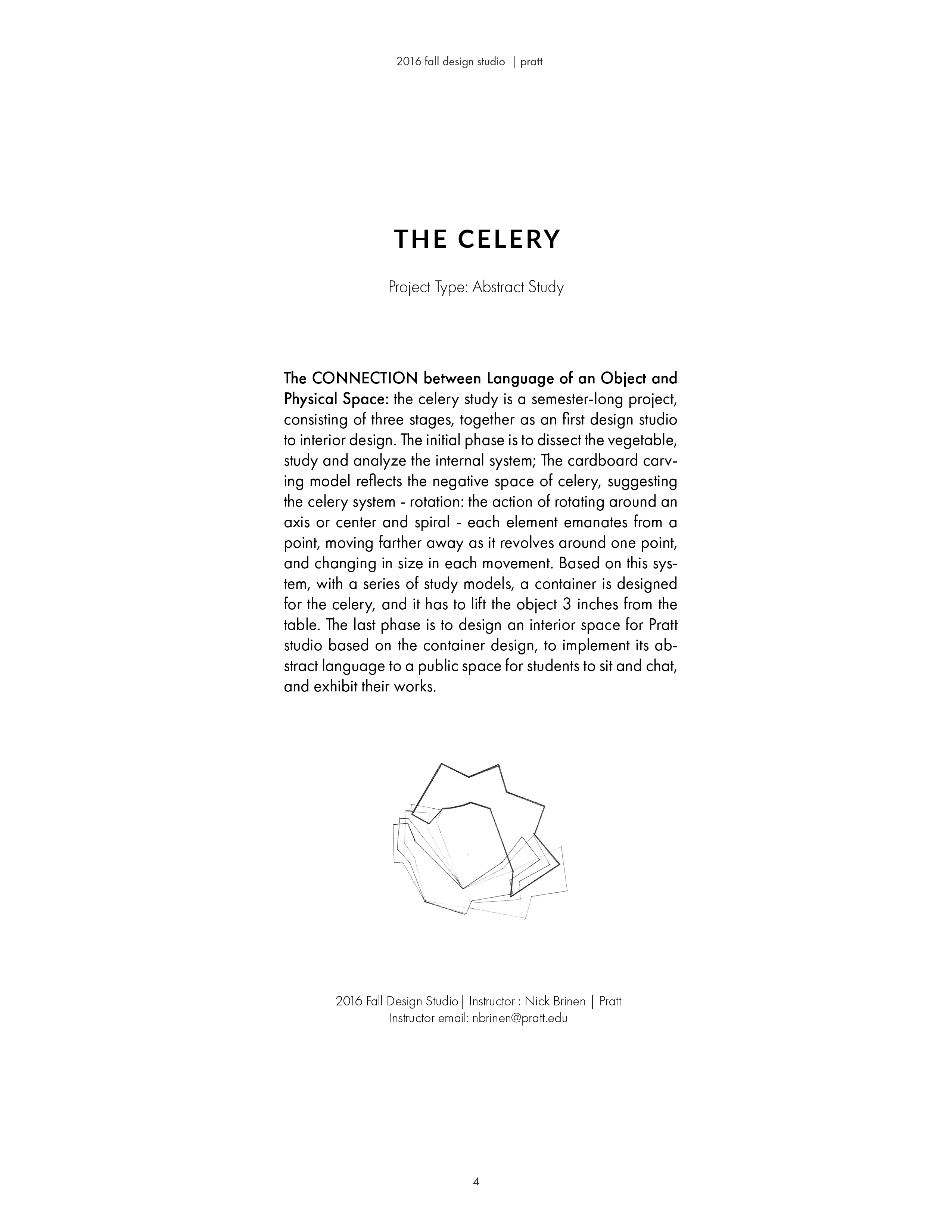 2016 fall design studio | pratt

THE CELERY

Project Type: Abstract Study

The CONNECTION between Language of an Object and Physical Space: the celery study is a semester-long project, consisting of three stages, together as an first design studio to interior design. The initial phase is to dissect the vegetable, study and analyze the internal system; The cardboard carving model reflects the negative space of celery, suggesting the celery system - rotation: the action of rotating around an axis or center and spiral - each element emanates from a point, moving farther away as it revolves around one point, and changing in size in each movement. Based on this system, with a series of study models, a container is designed for the celery, and it has to lift the object 3 inches from the table. The last phase is to design an interior space for Pratt studio based on the container design, to implement its abstract language to a public space for students to sit and chat, and exhibit their works.

2016 Fall Design Studio| Instructor : Nick Brinen | Pratt
Instructor email: nbrinen@pratt.edu

4